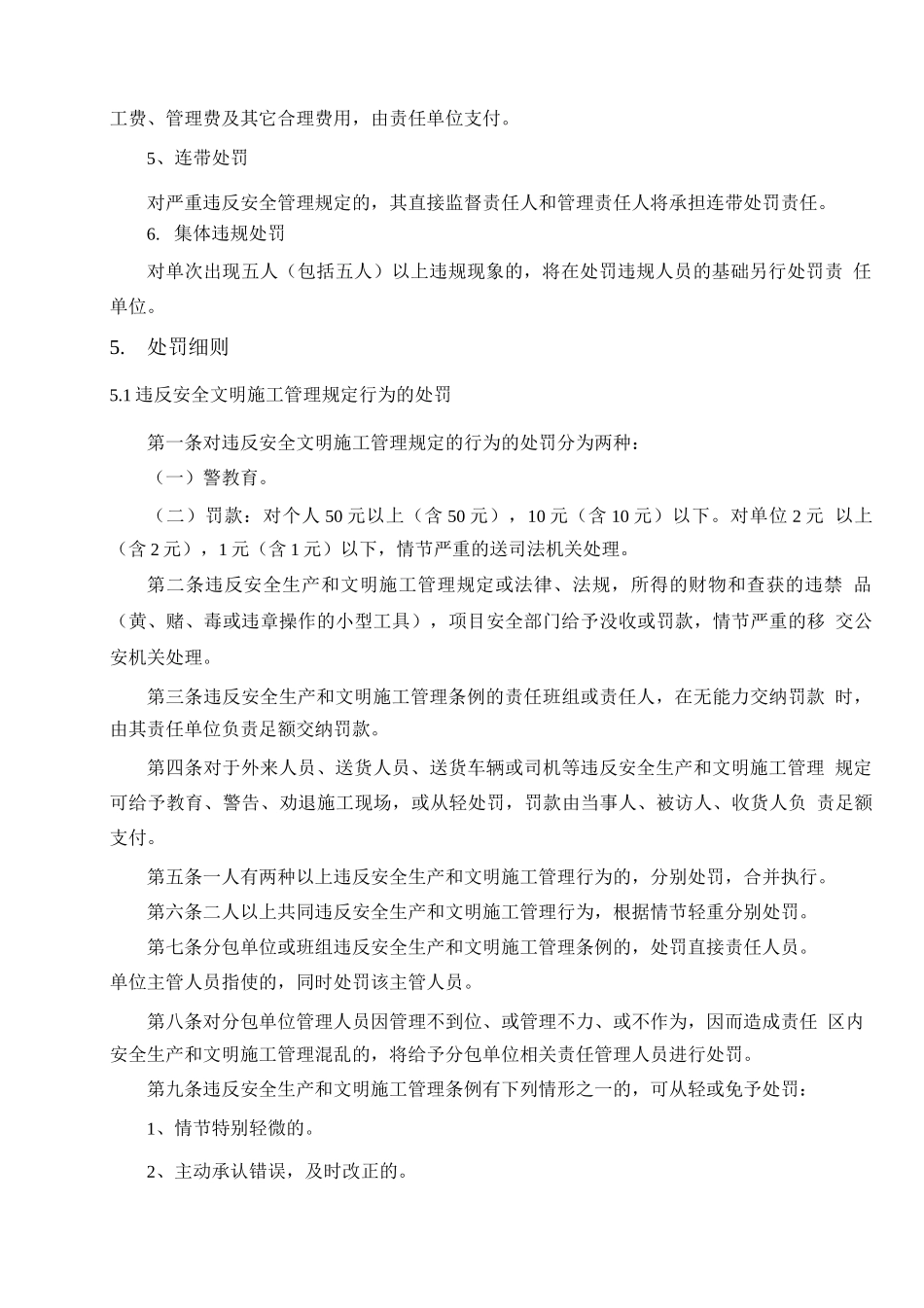 工费、管理费及其它合理费用，由责任单位支付。

5、连带处罚

对严重违反安全管理规定的，其直接监督责任人和管理责任人将承担连带处罚责任。

6. 集体违规处罚

对单次出现五人（包括五人）以上违规现象的，将在处罚违规人员的基础另行处罚责 任单位。

5. 处罚细则

5.1 违反安全文明施工管理规定行为的处罚

第一条对违反安全文明施工管理规定的行为的处罚分为两种：

（一）警教育。

（二）罚款：对个人 50 元以上（含 50 元），10 元（含 10 元）以下。对单位 2 元 以上（含 2 元），1 元（含 1 元）以下，情节严重的送司法机关处理。

第二条违反安全生产和文明施工管理规定或法律、法规，所得的财物和查获的违禁 品（黄、赌、毒或违章操作的小型工具），项目安全部门给予没收或罚款，情节严重的移 交公安机关处理。

第三条违反安全生产和文明施工管理条例的责任班组或责任人，在无能力交纳罚款 时，由其责任单位负责足额交纳罚款。

第四条对于外来人员、送货人员、送货车辆或司机等违反安全生产和文明施工管理 规定可给予教育、警告、劝退施工现场，或从轻处罚，罚款由当事人、被访人、收货人负 责足额支付。

第五条一人有两种以上违反安全生产和文明施工管理行为的，分别处罚，合并执行。

第六条二人以上共同违反安全生产和文明施工管理行为，根据情节轻重分别处罚。

第七条分包单位或班组违反安全生产和文明施工管理条例的，处罚直接责任人员。单位主管人员指使的，同时处罚该主管人员。

第八条对分包单位管理人员因管理不到位、或管理不力、或不作为，因而造成责任 区内安全生产和文明施工管理混乱的，将给予分包单位相关责任管理人员进行处罚。

第九条违反安全生产和文明施工管理条例有下列情形之一的，可从轻或免予处罚：

1、情节特别轻微的。

2、主动承认错误，及时改正的。